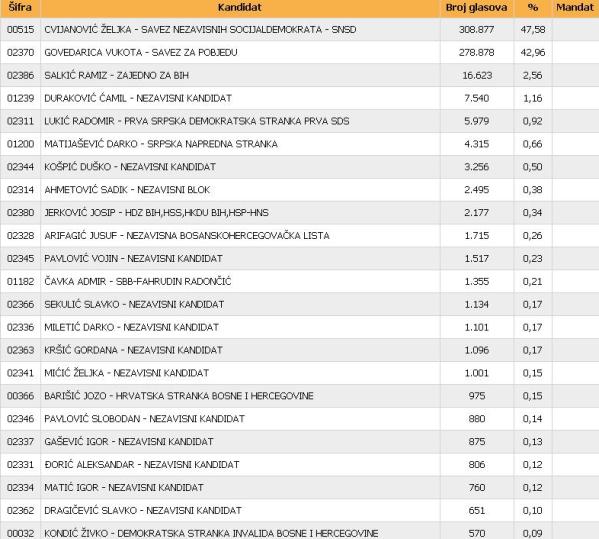 | Šifra | Kandidat | Broj glasova | % | Mandat |
|---|---|---|---|---|
| 00515 | CVIJANOVIĆ ŽELJKA - SAVEZ NEZAVISNIH SOCIJALDEMOKRATA - SNSD | 308.877 | 47,58 | |
| 02370 | GOVEDARICA VUKOTA - SAVEZ ZA POBJEDU | 278.878 | 42,96 | |
| 02386 | SALKIĆ RAMIZ - ZAJEDNO ZA BIH | 16.623 | 2,56 | |
| 01239 | DURAKOVIĆ ĆAMIL - NEZAVISNI KANDIDAT | 7.540 | 1,16 | |
| 02311 | LUKIĆ RADOMIR - PRVA SRPSKA DEMOKRATSKA STRANKA PRVA SDS | 5.979 | 0,92 | |
| 01200 | MATIJAŠEVIĆ DARKO - SRPSKA NAPREDNA STRANKA | 4.315 | 0,66 | |
| 02344 | KOŠPIĆ DUŠKO - NEZAVISNI KANDIDAT | 3.256 | 0,50 | |
| 02314 | AHMETOVIĆ SADIK - NEZAVISNI BLOK | 2.495 | 0,38 | |
| 02380 | JERKOVIĆ JOSIP - HDZ BIH,HSS,HKDU BIH,HSP-HNS | 2.177 | 0,34 | |
| 02328 | ARIFAGIĆ JUSUF - NEZAVISNA BOSANSKOHERCEGOVAČKA LISTA | 1.715 | 0,26 | |
| 02345 | PAVLOVIĆ VOJIN - NEZAVISNI KANDIDAT | 1.517 | 0,23 | |
| 01182 | ČAVKA ADMIR - SBB-FAHRUDIN RADONČIĆ | 1.355 | 0,21 | |
| 02366 | SEKULIĆ SLAVKO - NEZAVISNI KANDIDAT | 1.134 | 0,17 | |
| 02336 | MILETIĆ DARKO - NEZAVISNI KANDIDAT | 1.101 | 0,17 | |
| 02363 | KRŠIĆ GORDANA - NEZAVISNI KANDIDAT | 1.096 | 0,17 | |
| 02341 | MIĆIĆ ŽELJKA - NEZAVISNI KANDIDAT | 1.001 | 0,15 | |
| 00366 | BARIŠIĆ JOZO - HRVATSKA STRANKA BOSNE I HERCEGOVINE | 975 | 0,15 | |
| 02346 | PAVLOVIĆ SLOBODAN - NEZAVISNI KANDIDAT | 880 | 0,14 | |
| 02337 | GAŠEVIĆ IGOR - NEZAVISNI KANDIDAT | 875 | 0,13 | |
| 02331 | ĐORIĆ ALEKSANDAR - NEZAVISNI KANDIDAT | 806 | 0,12 | |
| 02334 | MATIĆ IGOR - NEZAVISNI KANDIDAT | 760 | 0,12 | |
| 02362 | DRAGIČEVIĆ SLAVKO - NEZAVISNI KANDIDAT | 651 | 0,10 | |
| 00032 | KONDIĆ ŽIVKO - DEMOKRATSKA STRANKA INVALIDA BOSNE I HERCEGOVINE | 570 | 0,09 | |